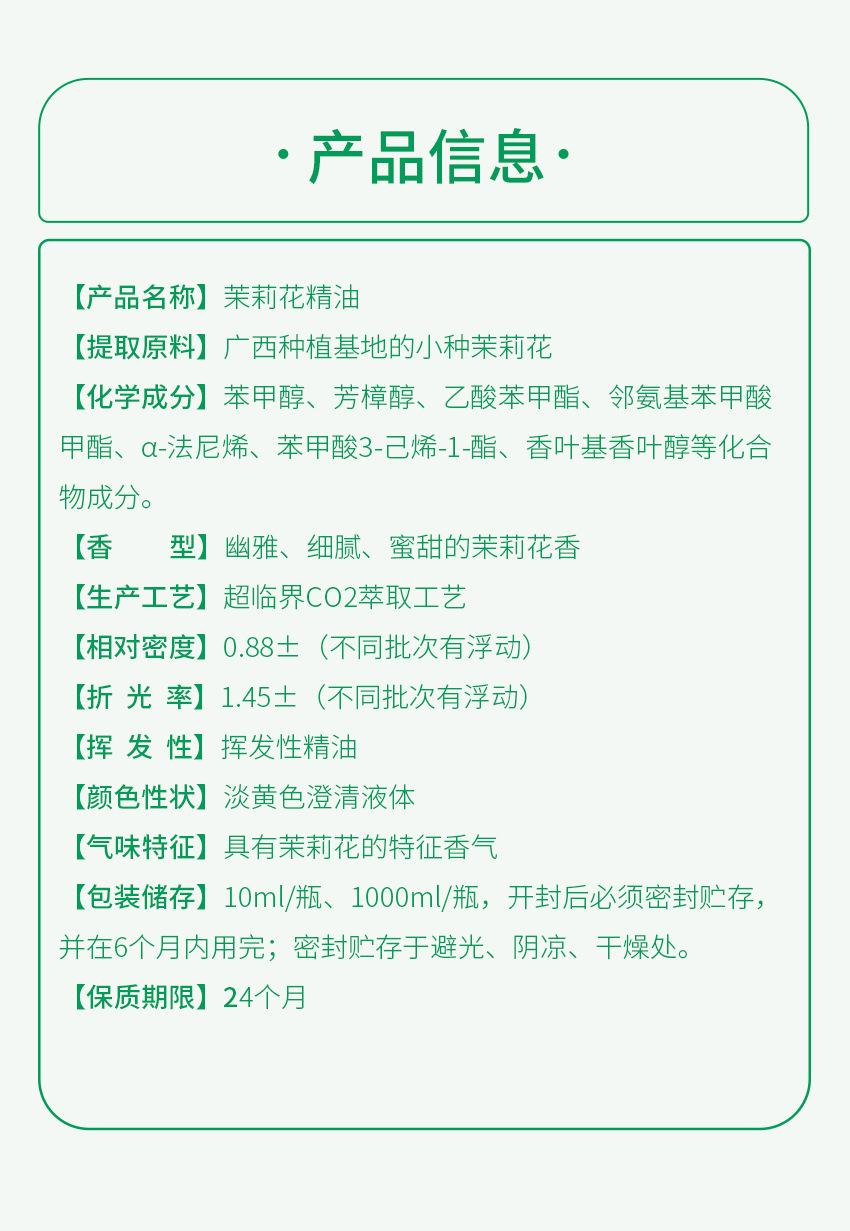 · 产品信息 ·

【产品名称】茉莉花精油

【提取原料】广西种植基地的小种茉莉花

【化学成分】苯甲醇、芳樟醇、乙酸苯甲酯、邻氨基苯甲酸甲酯、α-法尼烯、苯甲酸3-己烯-1-酯、香叶基香叶醇等化合物成分。

【香　　型】幽雅、细腻、蜜甜的茉莉花香

【生产工艺】超临界CO2萃取工艺

【相对密度】0.88±（不同批次有浮动）

【折 光 率】1.45±（不同批次有浮动）

【挥 发 性】挥发性精油

【颜色性状】淡黄色澄清液体

【气味特征】具有茉莉花的特征香气

【包装储存】10ml/瓶、1000ml/瓶，开封后必须密封贮存，并在6个月内用完；密封贮存于避光、阴凉、干燥处。

【保质期限】24个月